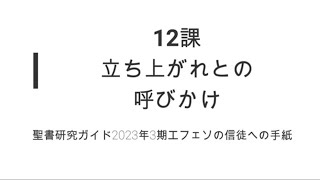 12課
立ち上がれとの
呼びかけ

聖書研究ガイド2023年3期エフェソの信徒への手紙